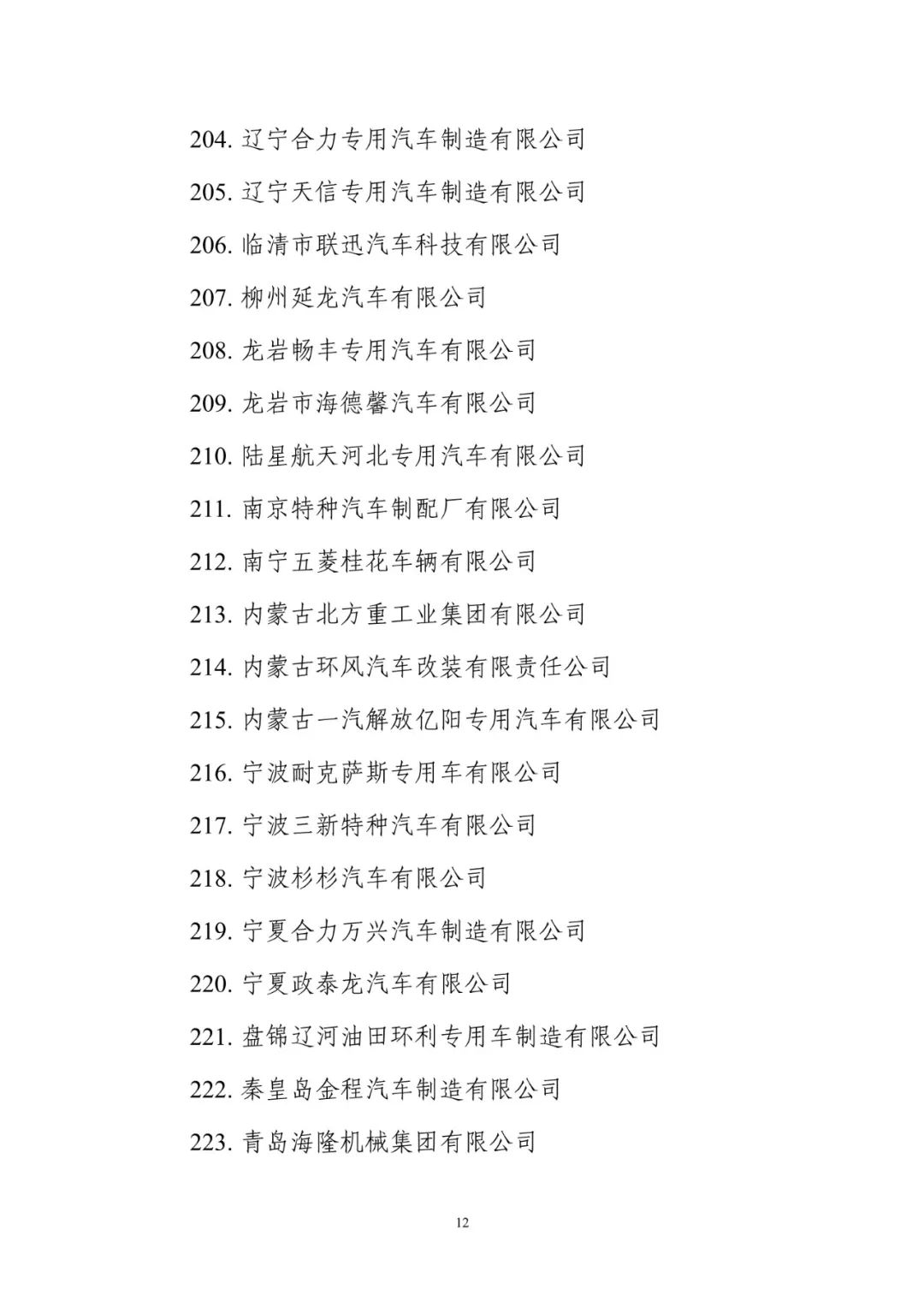 204. 辽宁合力专用汽车制造有限公司
205. 辽宁天信专用汽车制造有限公司
206. 临清市联迅汽车科技有限公司
207. 柳州延龙汽车有限公司
208. 龙岩畅丰专用汽车有限公司
209. 龙岩市海德馨汽车有限公司
210. 陆星航天河北专用汽车有限公司
211. 南京特种汽车制配厂有限公司
212. 南宁五菱桂花车辆有限公司
213. 内蒙古北方重工业集团有限公司
214. 内蒙古环风汽车改装有限责任公司
215. 内蒙古一汽解放亿阳专用汽车有限公司
216. 宁波耐克萨斯专用车有限公司
217. 宁波三新特种汽车有限公司
218. 宁波杉杉汽车有限公司
219. 宁夏合力万兴汽车制造有限公司
220. 宁夏政泰龙汽车有限公司
221. 盘锦辽河油田环利专用车制造有限公司
222. 秦皇岛金程汽车制造有限公司
223. 青岛海隆机械集团有限公司

12